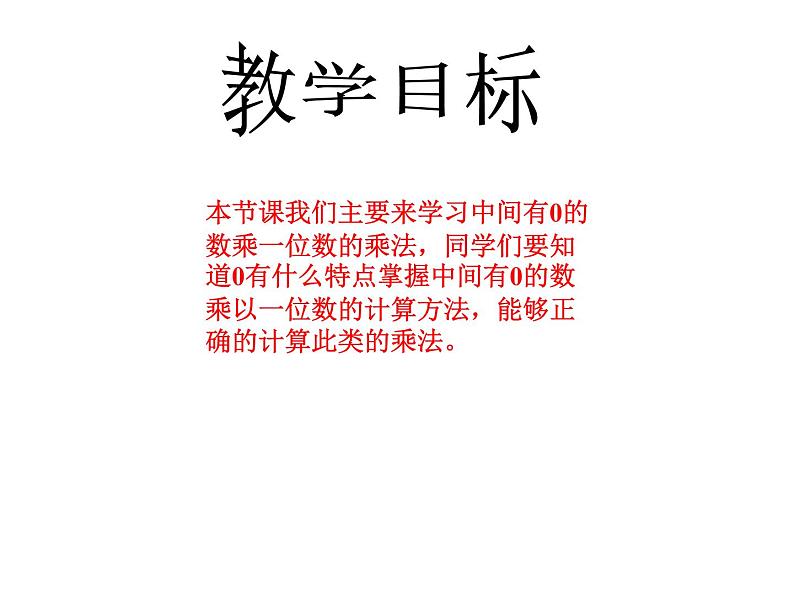 教学目标

本节课我们主要来学习中间有0的数乘一位数的乘法，同学们要知道0有什么特点掌握中间有0的数乘以一位数的计算方法，能够正确的计算此类的乘法。